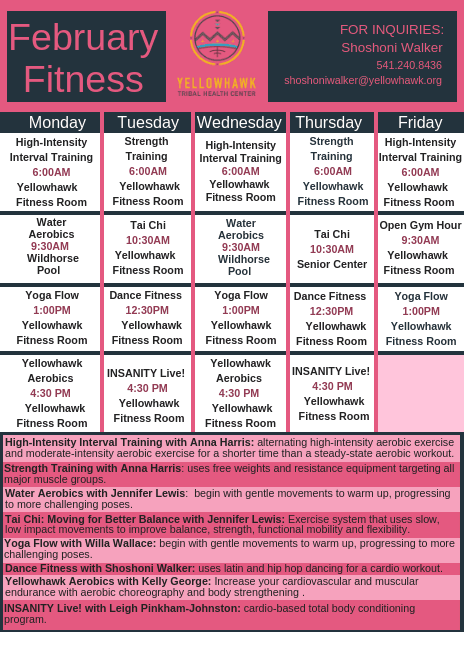 February Fitness

YELLOWHAWK
TRIBAL HEALTH CENTER

FOR INQUIRIES:
Shoshoni Walker
541.240.8436
shoshoniwalker@yellowhawk.org

| Monday | Tuesday | Wednesday | Thursday | Friday |
|---|---|---|---|---|
| High-Intensity Interval Training 6:00AM Yellowhawk Fitness Room | Strength Training 6:00AM Yellowhawk Fitness Room | High-Intensity Interval Training 6:00AM Yellowhawk Fitness Room | Strength Training 6:00AM Yellowhawk Fitness Room | High-Intensity Interval Training 6:00AM Yellowhawk Fitness Room |
| Water Aerobics 9:30AM Wildhorse Pool | Tai Chi 10:30AM Yellowhawk Fitness Room | Water Aerobics 9:30AM Wildhorse Pool | Tai Chi 10:30AM Senior Center | Open Gym Hour 9:30AM Yellowhawk Fitness Room |
| Yoga Flow 1:00PM Yellowhawk Fitness Room | Dance Fitness 12:30PM Yellowhawk Fitness Room | Yoga Flow 1:00PM Yellowhawk Fitness Room | Dance Fitness 12:30PM Yellowhawk Fitness Room | Yoga Flow 1:00PM Yellowhawk Fitness Room |
| Yellowhawk Aerobics 4:30 PM Yellowhawk Fitness Room | INSANITY Live! 4:30 PM Yellowhawk Fitness Room | Yellowhawk Aerobics 4:30 PM Yellowhawk Fitness Room | INSANITY Live! 4:30 PM Yellowhawk Fitness Room | |

High-Intensity Interval Training with Anna Harris: alternating high-intensity aerobic exercise and moderate-intensity aerobic exercise for a shorter time than a steady-state aerobic workout.

Strength Training with Anna Harris: uses free weights and resistance equipment targeting all major muscle groups.

Water Aerobics with Jennifer Lewis: begin with gentle movements to warm up, progressing to more challenging poses.

Tai Chi: Moving for Better Balance with Jennifer Lewis: Exercise system that uses slow, low impact movements to improve balance, strength, functional mobility and flexibility.

Yoga Flow with Willa Wallace: begin with gentle movements to warm up, progressing to more challenging poses.

Dance Fitness with Shoshoni Walker: uses latin and hip hop dancing for a cardio workout.

Yellowhawk Aerobics with Kelly George: Increase your cardiovascular and muscular endurance with aerobic choreography and body strengthening .

INSANITY Live! with Leigh Pinkham-Johnston: cardio-based total body conditioning program.